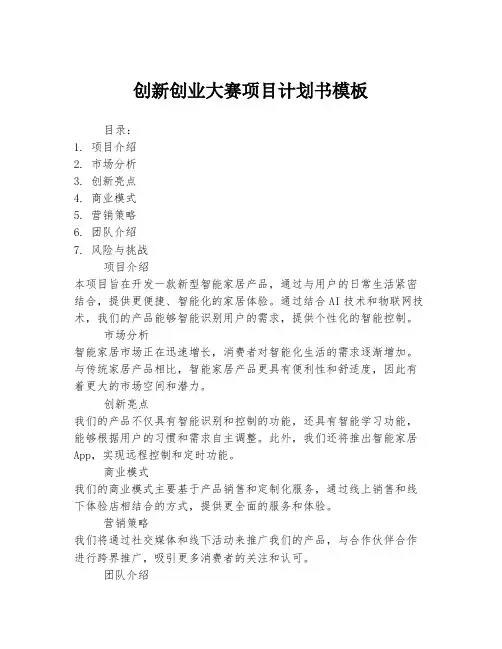 创新创业大赛项目计划书模板

目录：
1. 项目介绍
2. 市场分析
3. 创新亮点
4. 商业模式
5. 营销策略
6. 团队介绍
7. 风险与挑战

项目介绍

本项目旨在开发一款新型智能家居产品，通过与用户的日常生活紧密结合，提供更便捷、智能化的家居体验。通过结合AI技术和物联网技术，我们的产品能够智能识别用户的需求，提供个性化的智能控制。

市场分析

智能家居市场正在迅速增长，消费者对智能化生活的需求逐渐增加。与传统家居产品相比，智能家居产品更具有便利性和舒适度，因此有着更大的市场空间和潜力。

创新亮点

我们的产品不仅具有智能识别和控制的功能，还具有智能学习功能，能够根据用户的习惯和需求自主调整。此外，我们还将推出智能家居App，实现远程控制和定时功能。

商业模式

我们的商业模式主要基于产品销售和定制化服务，通过线上销售和线下体验店相结合的方式，提供更全面的服务和体验。

营销策略

我们将通过社交媒体和线下活动来推广我们的产品，与合作伙伴合作进行跨界推广，吸引更多消费者的关注和认可。

团队介绍